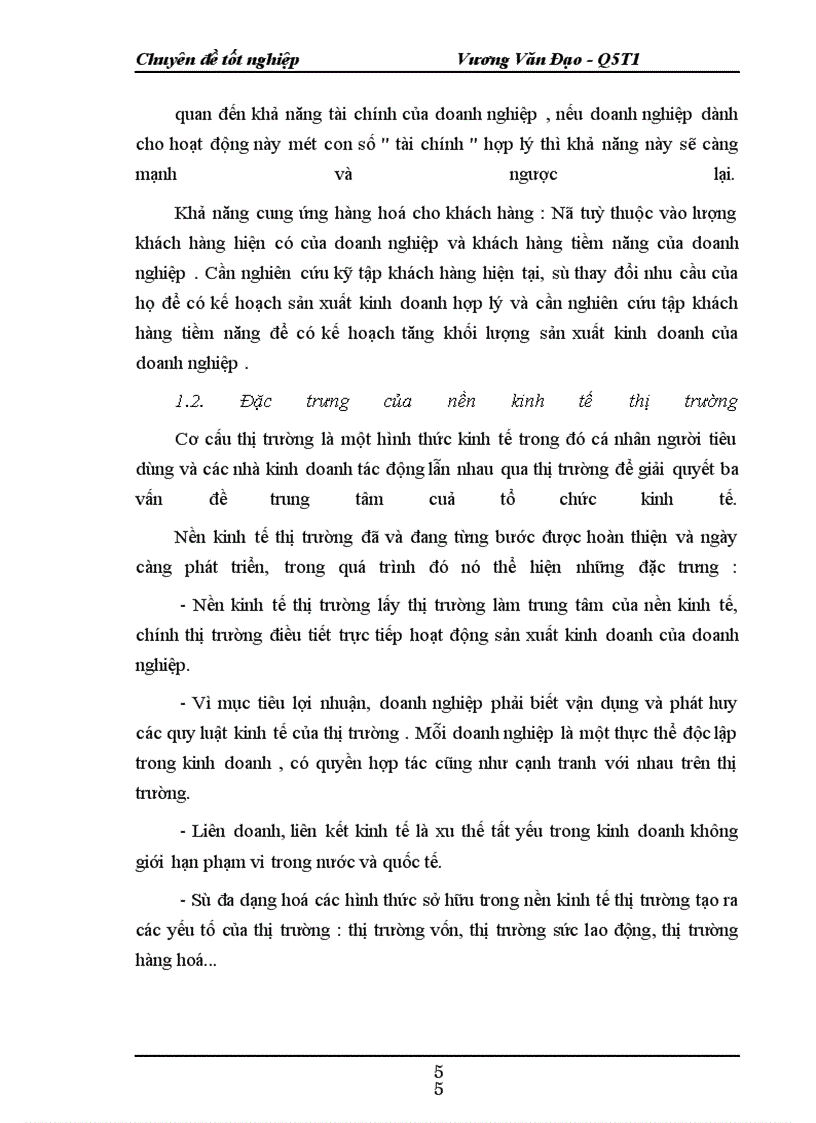 Chuyên đề tốt nghiệp Vương Văn Đạo - Q5T1

quan đến khả năng tài chính của doanh nghiệp , nếu doanh nghiệp dành cho hoạt động này mét con số " tài chính " hợp lý thì khả năng này sẽ càng mạnh và ngược lại.

Khả năng cung ứng hàng hoá cho khách hàng : Nã tuỳ thuộc vào lượng khách hàng hiện có của doanh nghiệp và khách hàng tiềm năng của doanh nghiệp . Cần nghiên cứu kỹ tập khách hàng hiện tại, sù thay đổi nhu cầu của họ để có kế hoạch sản xuất kinh doanh hợp lý và cần nghiên cứu tập khách hàng tiềm năng để có kế hoạch tăng khối lượng sản xuất kinh doanh của doanh nghiệp .

1.2. Đặc trưng của nền kinh tế thị trường

Cơ cấu thị trường là một hình thức kinh tế trong đó cá nhân người tiêu dùng và các nhà kinh doanh tác động lẫn nhau qua thị trường để giải quyết ba vấn đề trung tâm cuả tổ chức kinh tế.

Nền kinh tế thị trường đã và đang từng bước được hoàn thiện và ngày càng phát triển, trong quá trình đó nó thể hiện những đặc trưng :

- Nền kinh tế thị trường lấy thị trường làm trung tâm của nền kinh tế, chính thị trường điều tiết trực tiếp hoạt động sản xuất kinh doanh của doanh nghiệp.

- Vì mục tiêu lợi nhuận, doanh nghiệp phải biết vận dụng và phát huy các quy luật kinh tế của thị trường . Mỗi doanh nghiệp là một thực thể độc lập trong kinh doanh , có quyền hợp tác cũng như cạnh tranh với nhau trên thị trường.

- Liên doanh, liên kết kinh tế là xu thế tất yếu trong kinh doanh không giới hạn phạm vi trong nước và quốc tế.

- Sù đa dạng hoá các hình thức sở hữu trong nền kinh tế thị trường tạo ra các yếu tố của thị trường : thị trường vốn, thị trường sức lao động, thị trường hàng hoá...

5
5